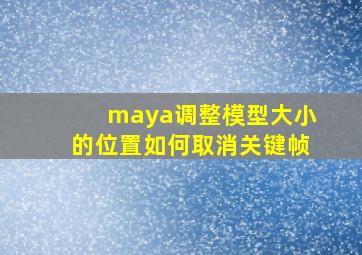 maya调整模型大小的位置如何取消关键帧